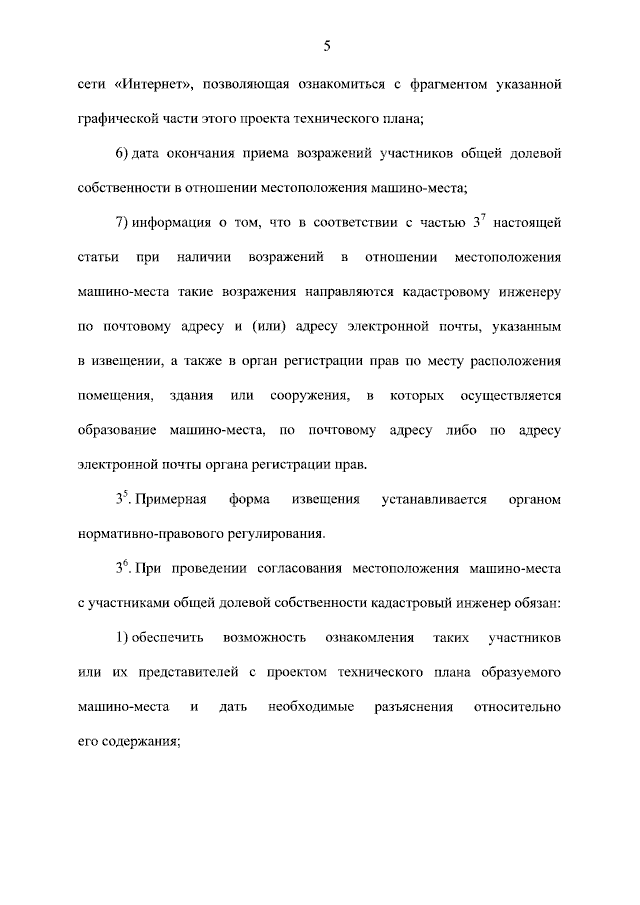 5

сети «Интернет», позволяющая ознакомиться с фрагментом указанной графической части этого проекта технического плана;

6) дата окончания приема возражений участников общей долевой собственности в отношении местоположения машино-места;

7) информация о том, что в соответствии с частью $3^7$ настоящей статьи при наличии возражений в отношении местоположения машино-места такие возражения направляются кадастровому инженеру по почтовому адресу и (или) адресу электронной почты, указанным в извещении, а также в орган регистрации прав по месту расположения помещения, здания или сооружения, в которых осуществляется образование машино-места, по почтовому адресу либо по адресу электронной почты органа регистрации прав.

$3^5$. Примерная форма извещения устанавливается органом нормативно-правового регулирования.

$3^6$. При проведении согласования местоположения машино-места с участниками общей долевой собственности кадастровый инженер обязан:

1) обеспечить возможность ознакомления таких участников или их представителей с проектом технического плана образуемого машино-места и дать необходимые разъяснения относительно его содержания;